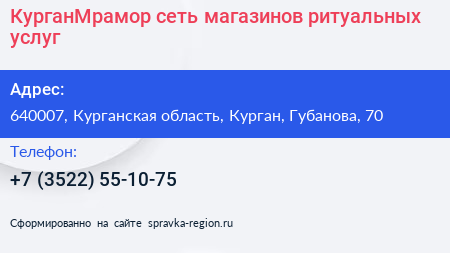 КурганМрамор сеть магазинов ритуальных услуг

Адрес:

640007, Курганская область, Курган, Губанова, 70

Телефон:

+7 (3522) 55-10-75

Сформированно на сайте spravka-region.ru